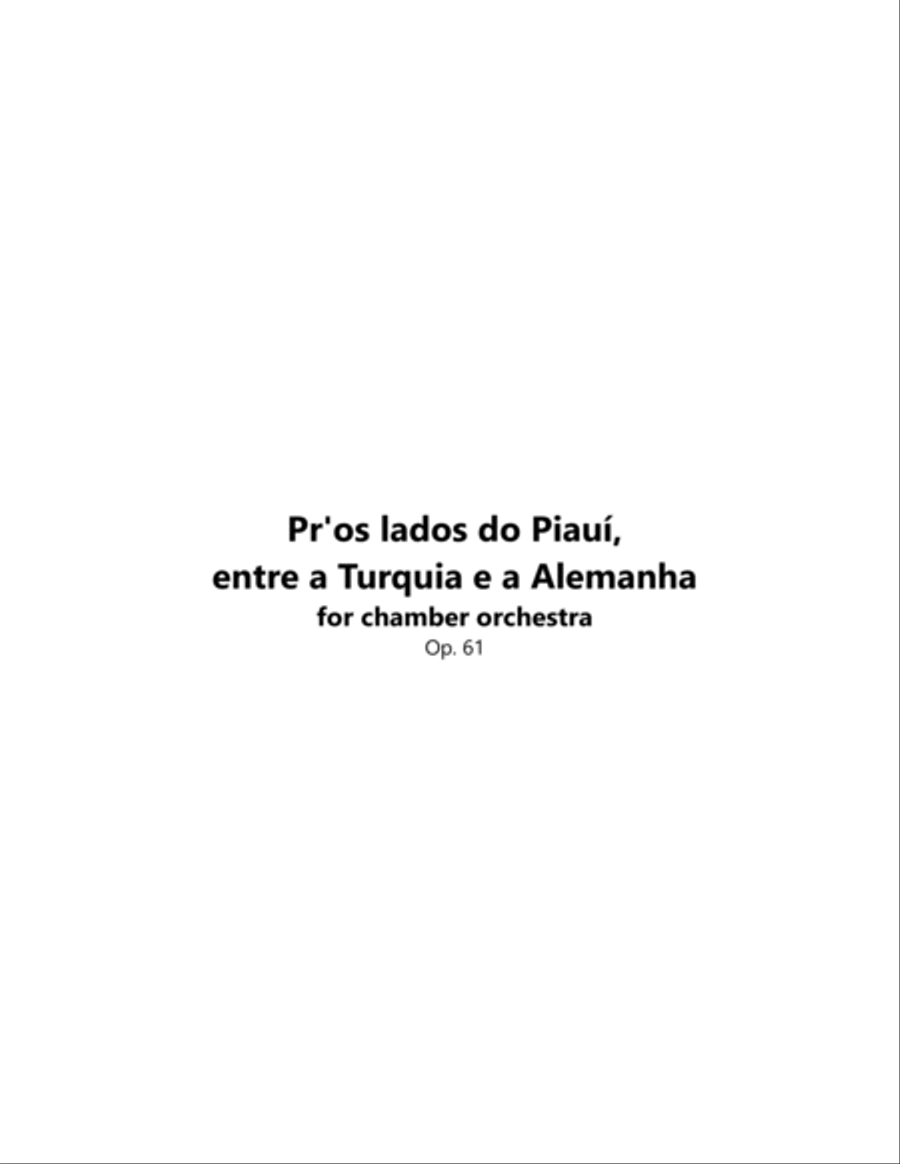 Pr'os lados do Piauí,
entre a Turquia e a Alemanha
for chamber orchestra
Op. 61